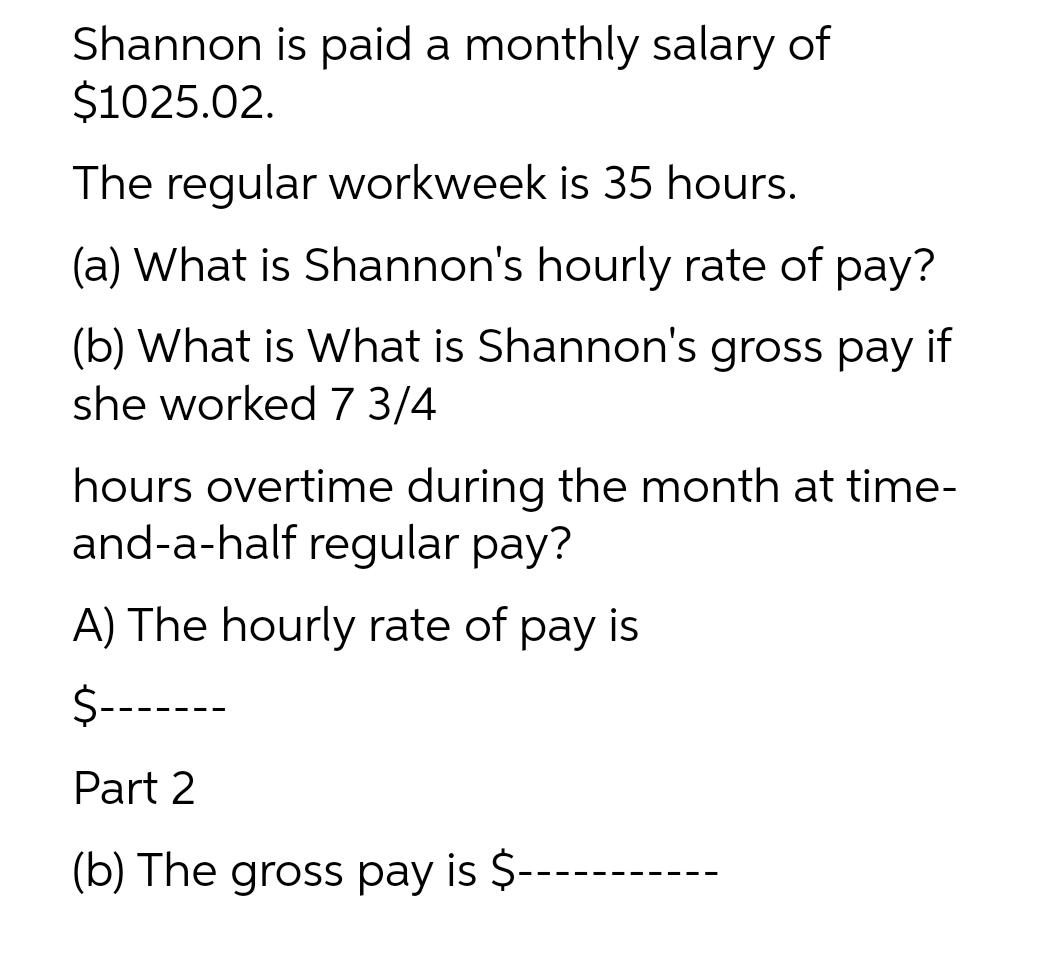 Shannon is paid a monthly salary of $1025.02.

The regular workweek is 35 hours.

(a) What is Shannon's hourly rate of pay?

(b) What is What is Shannon's gross pay if she worked 7 3/4

hours overtime during the month at time-and-a-half regular pay?

A) The hourly rate of pay is

$-------

Part 2

(b) The gross pay is $----------